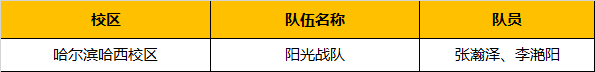 | 校区 | 队伍名称 | 队员 |
|---|---|---|
| 哈尔滨哈西校区 | 阳光战队 | 张瀚泽、李滟阳 |